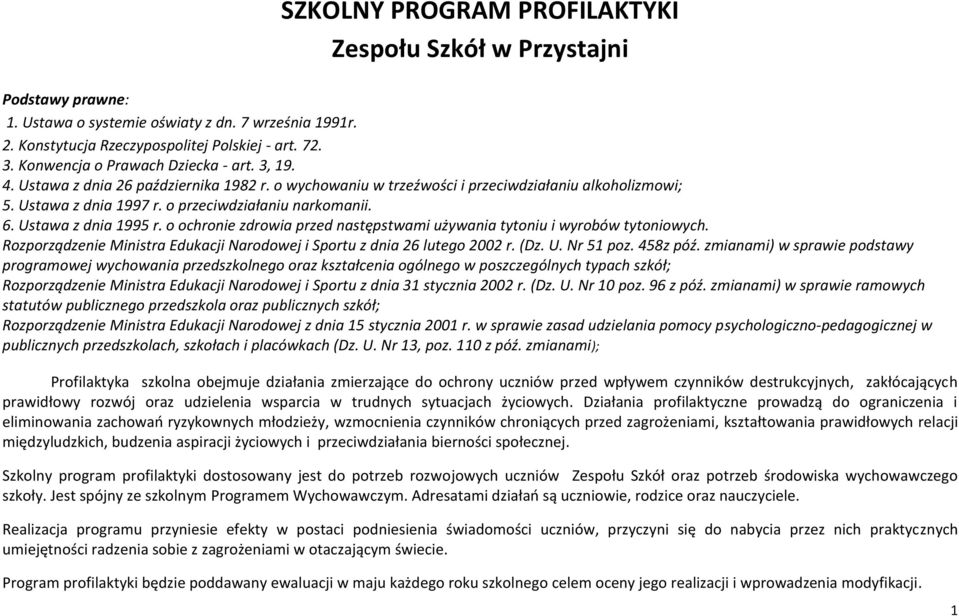 SZKOLNY PROGRAM PROFILAKTYKI
Zespołu Szkół w Przystajni

Podstawy prawne:
1. Ustawa o systemie oświaty z dn. 7 września 1991r.
2. Konstytucja Rzeczypospolitej Polskiej - art. 72.
3. Konwencja o Prawach Dziecka - art. 3, 19.
4. Ustawa z dnia 26 października 1982 r. o wychowaniu w trzeźwości i przeciwdziałaniu alkoholizmowi;
5. Ustawa z dnia 1997 r. o przeciwdziałaniu narkomanii.
6. Ustawa z dnia 1995 r. o ochronie zdrowia przed następstwami używania tytoniu i wyrobów tytoniowych.
Rozporządzenie Ministra Edukacji Narodowej i Sportu z dnia 26 lutego 2002 r. (Dz. U. Nr 51 poz. 458z póź. zmianami) w sprawie podstawy programowej wychowania przedszkolnego oraz kształcenia ogólnego w poszczególnych typach szkół;
Rozporządzenie Ministra Edukacji Narodowej i Sportu z dnia 31 stycznia 2002 r. (Dz. U. Nr 10 poz. 96 z póź. zmianami) w sprawie ramowych statutów publicznego przedszkola oraz publicznych szkół;
Rozporządzenie Ministra Edukacji Narodowej z dnia 15 stycznia 2001 r. w sprawie zasad udzielania pomocy psychologiczno-pedagogicznej w publicznych przedszkolach, szkołach i placówkach (Dz. U. Nr 13, poz. 110 z póź. zmianami);

Profilaktyka szkolna obejmuje działania zmierzające do ochrony uczniów przed wpływem czynników destrukcyjnych, zakłócających prawidłowy rozwój oraz udzielenia wsparcia w trudnych sytuacjach życiowych. Działania profilaktyczne prowadzą do ograniczenia i eliminowania zachowań ryzykownych młodzieży, wzmocnienia czynników chroniących przed zagrożeniami, kształtowania prawidłowych relacji międzyludzkich, budzenia aspiracji życiowych i przeciwdziałania bierności społecznej.

Szkolny program profilaktyki dostosowany jest do potrzeb rozwojowych uczniów Zespołu Szkół oraz potrzeb środowiska wychowawczego szkoły. Jest spójny ze szkolnym Programem Wychowawczym. Adresatami działań są uczniowie, rodzice oraz nauczyciele.

Realizacja programu przyniesie efekty w postaci podniesienia świadomości uczniów, przyczyni się do nabycia przez nich praktycznych umiejętności radzenia sobie z zagrożeniami w otaczającym świecie.

Program profilaktyki będzie poddawany ewaluacji w maju każdego roku szkolnego celem oceny jego realizacji i wprowadzenia modyfikacji.

1